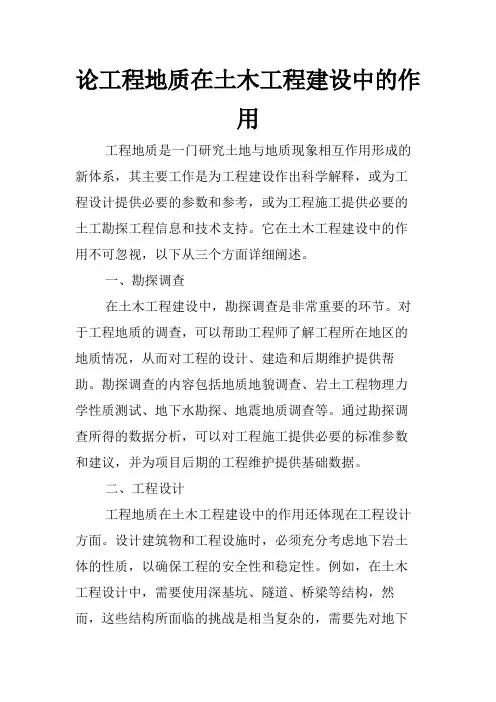 论工程地质在土木工程建设中的作用

工程地质是一门研究土地与地质现象相互作用形成的新体系，其主要工作是为工程建设作出科学解释，或为工程设计提供必要的参数和参考，或为工程施工提供必要的土工勘探工程信息和技术支持。它在土木工程建设中的作用不可忽视，以下从三个方面详细阐述。

一、勘探调查

在土木工程建设中，勘探调查是非常重要的环节。对于工程地质的调查，可以帮助工程师了解工程所在地区的地质情况，从而对工程的设计、建造和后期维护提供帮助。勘探调查的内容包括地质地貌调查、岩土工程物理力学性质测试、地下水勘探、地震地质调查等。通过勘探调查所得的数据分析，可以对工程施工提供必要的标准参数和建议，并为项目后期的工程维护提供基础数据。

二、工程设计

工程地质在土木工程建设中的作用还体现在工程设计方面。设计建筑物和工程设施时，必须充分考虑地下岩土体的性质，以确保工程的安全性和稳定性。例如，在土木工程设计中，需要使用深基坑、隧道、桥梁等结构，然而，这些结构所面临的挑战是相当复杂的，需要先对地下